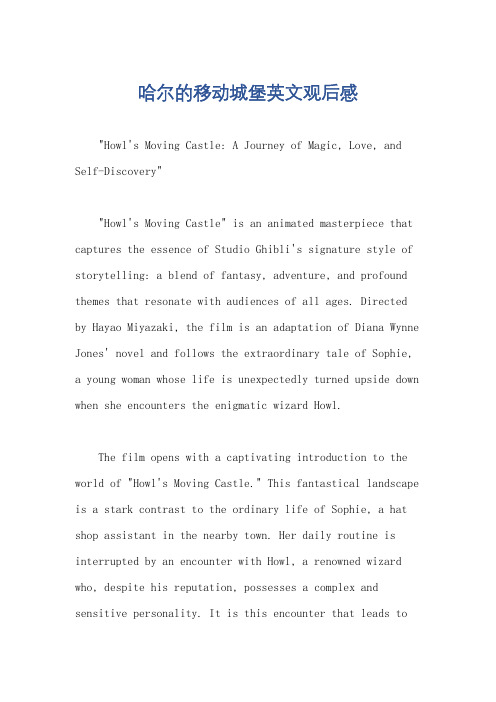 哈尔的移动城堡英文观后感

"Howl's Moving Castle: A Journey of Magic, Love, and Self-Discovery"

"Howl's Moving Castle" is an animated masterpiece that captures the essence of Studio Ghibli's signature style of storytelling: a blend of fantasy, adventure, and profound themes that resonate with audiences of all ages. Directed by Hayao Miyazaki, the film is an adaptation of Diana Wynne Jones' novel and follows the extraordinary tale of Sophie, a young woman whose life is unexpectedly turned upside down when she encounters the enigmatic wizard Howl.

The film opens with a captivating introduction to the world of "Howl's Moving Castle." This fantastical landscape is a stark contrast to the ordinary life of Sophie, a hat shop assistant in the nearby town. Her daily routine is interrupted by an encounter with Howl, a renowned wizard who, despite his reputation, possesses a complex and sensitive personality. It is this encounter that leads to